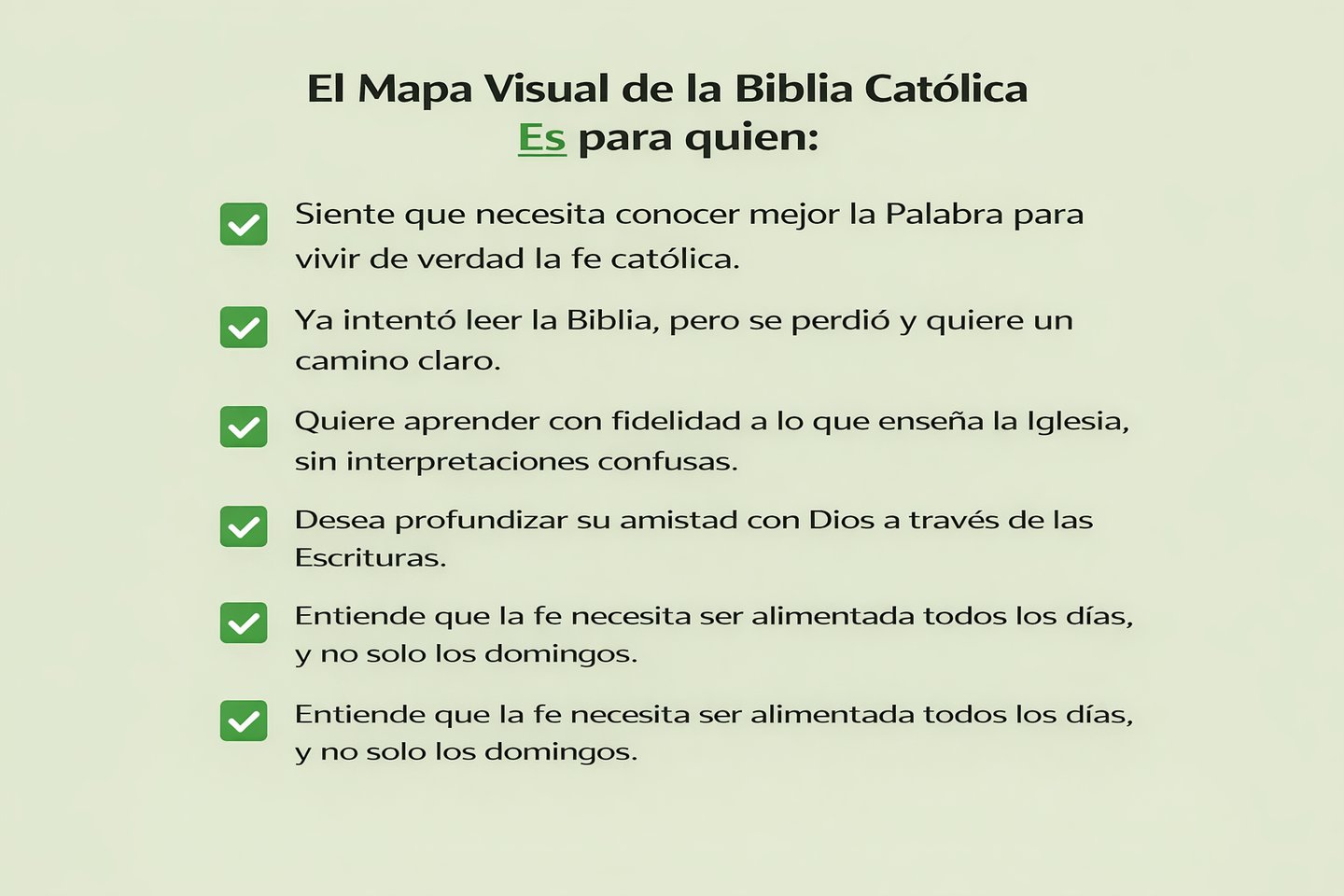 El Mapa Visual de la Biblia Católica
Es para quien:

☑ Siente que necesita conocer mejor la Palabra para vivir de verdad la fe católica.

☑ Ya intentó leer la Biblia, pero se perdió y quiere un camino claro.

☑ Quiere aprender con fidelidad a lo que enseña la Iglesia, sin interpretaciones confusas.

☑ Desea profundizar su amistad con Dios a través de las Escrituras.

☑ Entiende que la fe necesita ser alimentada todos los días, y no solo los domingos.

☑ Entiende que la fe necesita ser alimentada todos los días, y no solo los domingos.